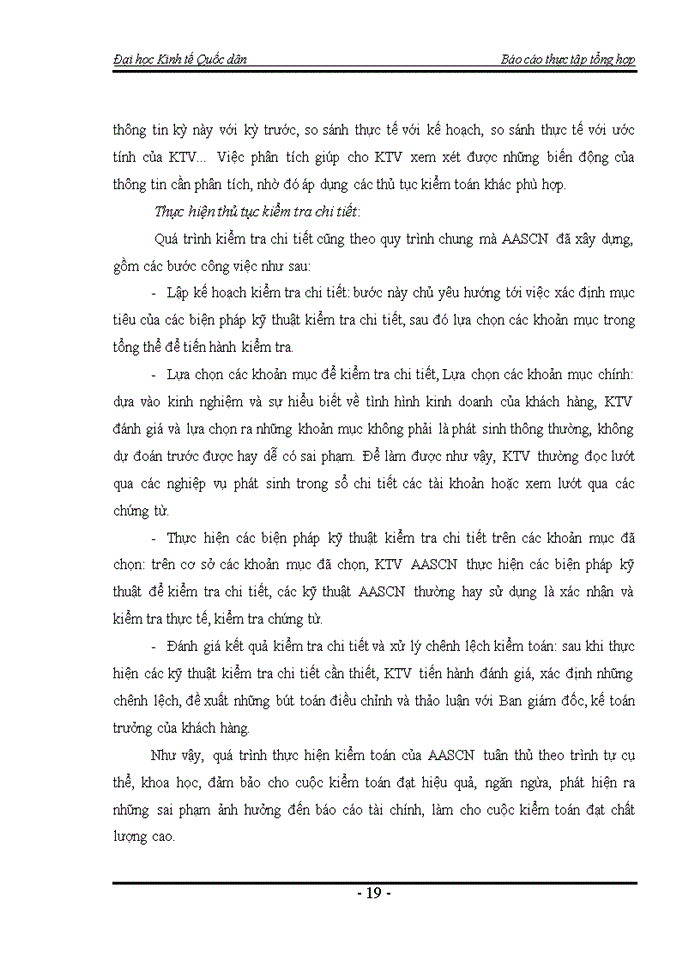 Đại học Kinh tế Quốc dân

Báo cáo thực tập tổng hợp

thông tin kỳ này với kỳ trước, so sánh thực tế với kế hoạch, so sánh thực tế với ước tính của KTV... Việc phân tích giúp cho KTV xem xét được những biến động của thông tin cần phân tích, nhờ đó áp dụng các thủ tục kiểm toán khác phù hợp.

Thực hiện thủ tục kiểm tra chi tiết:

Quá trình kiểm tra chi tiết cũng theo quy trình chung mà AASCN đã xây dựng, gồm các bước công việc như sau:

- Lập kế hoạch kiểm tra chi tiết: bước này chủ yếu hướng tới việc xác định mục tiêu của các biện pháp kỹ thuật kiểm tra chi tiết, sau đó lựa chọn các khoản mục trong tổng thể để tiến hành kiểm tra.

- Lựa chọn các khoản mục để kiểm tra chi tiết, Lựa chọn các khoản mục chính: dựa vào kinh nghiệm và sự hiểu biết về tình hình kinh doanh của khách hàng, KTV đánh giá và lựa chọn ra những khoản mục không phải là phát sinh thông thường, không dự đoán trước được hay dễ có sai phạm. Để làm được như vậy, KTV thường đọc lướt qua các nghiệp vụ phát sinh trong sổ chi tiết các tài khoản hoặc xem lướt qua các chứng từ.

- Thực hiện các biện pháp kỹ thuật kiểm tra chi tiết trên các khoản mục đã chọn: trên cơ sở các khoản mục đã chọn, KTV AASCN thực hiện các biện pháp kỹ thuật để kiểm tra chi tiết, các kỹ thuật AASCN thường hay sử dụng là xác nhận và kiểm tra thực tế, kiểm tra chứng từ.

- Đánh giá kết quả kiểm tra chi tiết và xử lý chênh lệch kiểm toán: sau khi thực hiện các kỹ thuật kiểm tra chi tiết cần thiết, KTV tiến hành đánh giá, xác định những chênh lệch, đề xuất những bút toán điều chỉnh và thảo luận với Ban giám đốc, kế toán trưởng của khách hàng.

Như vậy, quá trình thực hiện kiểm toán của AASCN tuân thủ theo trình tự cụ thể, khoa học, đảm bảo cho cuộc kiểm toán đạt hiệu quả, ngăn ngừa, phát hiện ra những sai phạm ảnh hưởng đến báo cáo tài chính, làm cho cuộc kiểm toán đạt chất lượng cao.

- 19 -